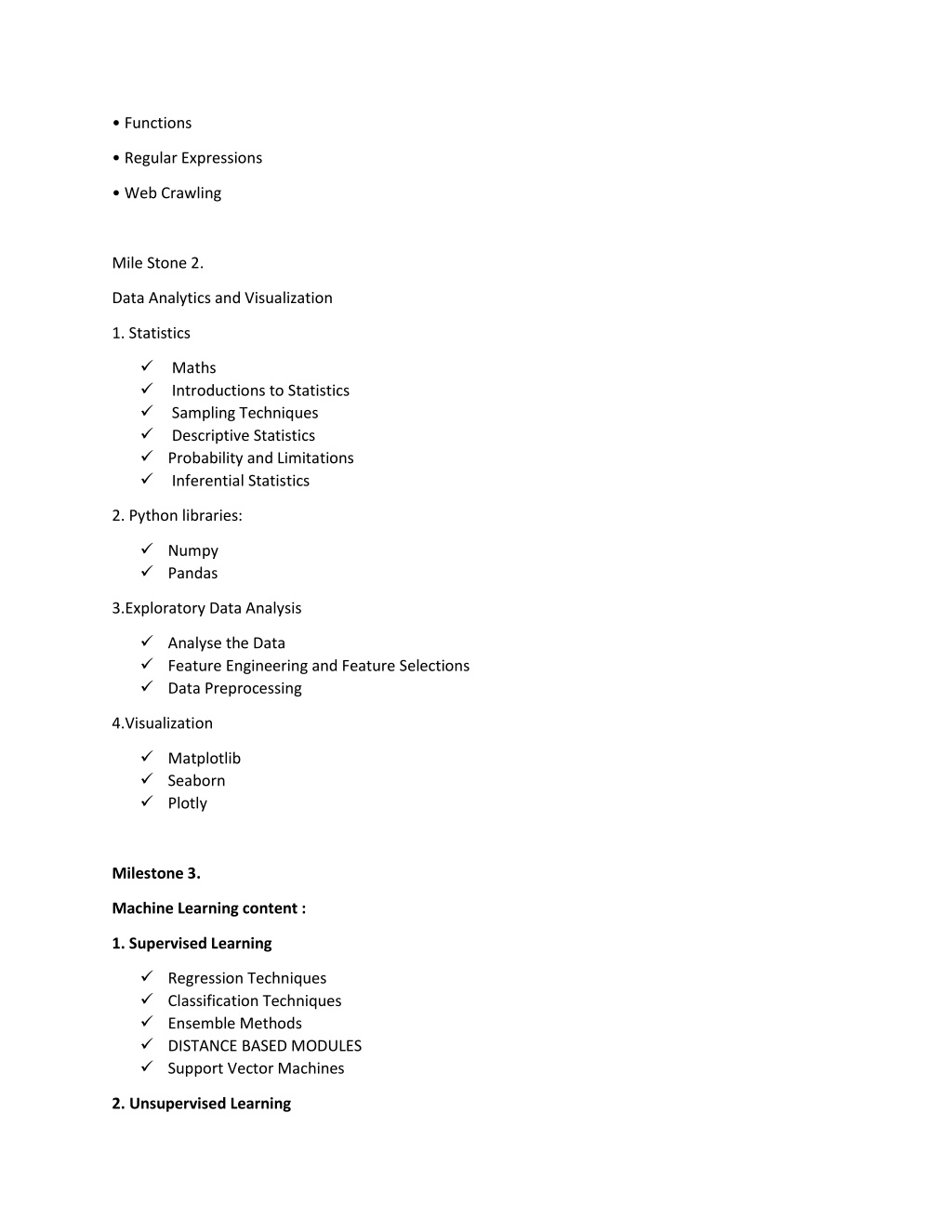 • Functions

• Regular Expressions

• Web Crawling

Mile Stone 2.

Data Analytics and Visualization

1. Statistics

✓ Maths
✓ Introductions to Statistics
✓ Sampling Techniques
✓ Descriptive Statistics
✓ Probability and Limitations
✓ Inferential Statistics

2. Python libraries:

✓ Numpy
✓ Pandas

3.Exploratory Data Analysis

✓ Analyse the Data
✓ Feature Engineering and Feature Selections
✓ Data Preprocessing

4.Visualization

✓ Matplotlib
✓ Seaborn
✓ Plotly

Milestone 3.

Machine Learning content :

1. Supervised Learning

✓ Regression Techniques
✓ Classification Techniques
✓ Ensemble Methods
✓ DISTANCE BASED MODULES
✓ Support Vector Machines

2. Unsupervised Learning